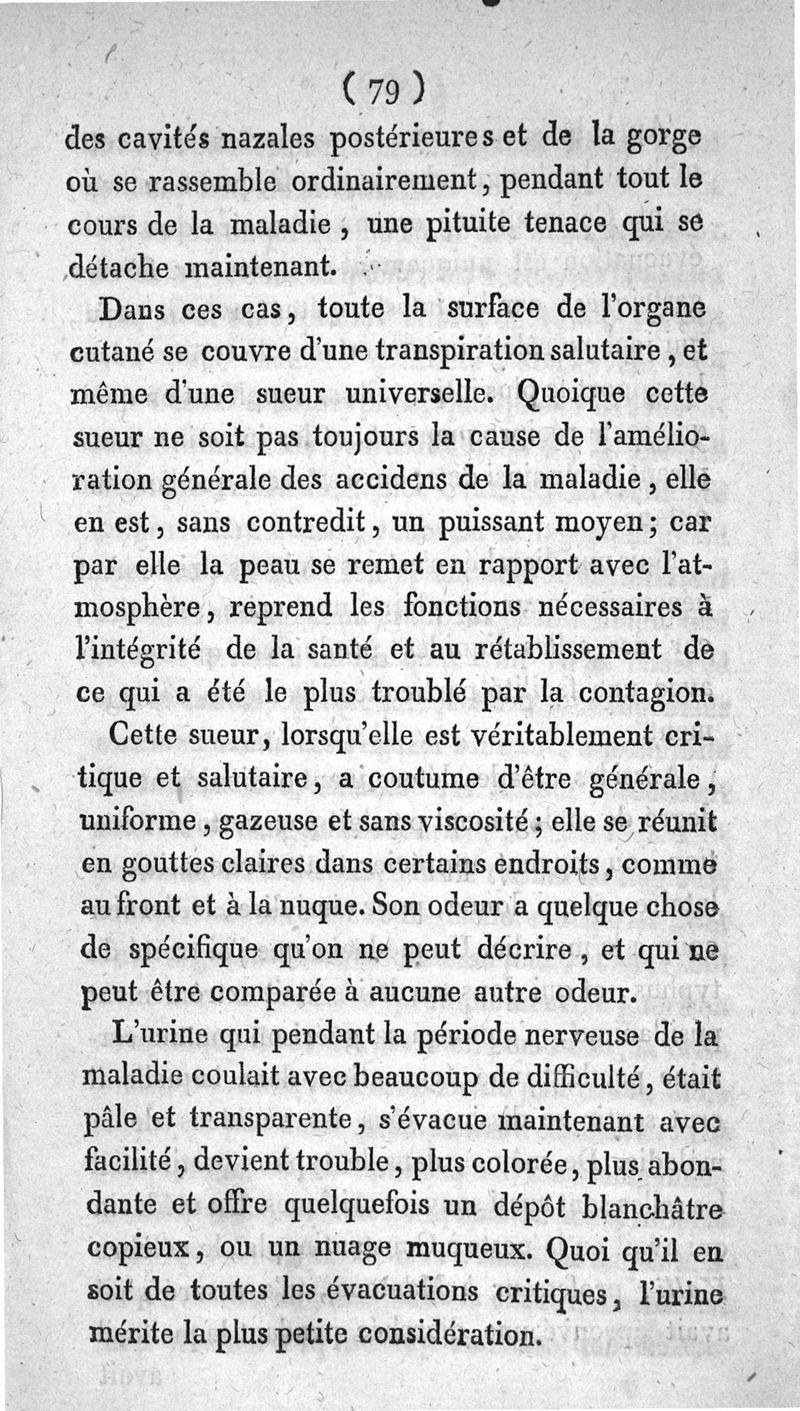 ( 79 )

des cavités nazales postérieures et de la gorge où se rassemble ordinairement, pendant tout le cours de la maladie, une pituite tenace qui se détache maintenant.

Dans ces cas, toute la surface de l'organe cutané se couvre d'une transpiration salutaire, et même d'une sueur universelle. Quoique cette sueur ne soit pas toujours la cause de l'amélioration générale des accidens de la maladie, elle en est, sans contredit, un puissant moyen; car par elle la peau se remet en rapport avec l'atmosphère, reprend les fonctions nécessaires à l'intégrité de la santé et au rétablissement de ce qui a été le plus troublé par la contagion.

Cette sueur, lorsqu'elle est véritablement critique et salutaire, a coutume d'être générale, uniforme, gazeuse et sans viscosité; elle se réunit en gouttes claires dans certains endroits, comme au front et à la nuque. Son odeur a quelque chose de spécifique qu'on ne peut décrire, et qui ne peut être comparée à aucune autre odeur.

L'urine qui pendant la période nerveuse de la maladie coulait avec beaucoup de difficulté, était pâle et transparente, s'évacue maintenant avec facilité, devient trouble, plus colorée, plus abondante et offre quelquefois un dépôt blanchâtre copieux, ou un nuage muqueux. Quoi qu'il en soit de toutes les évacuations critiques, l'urine mérite la plus petite considération.